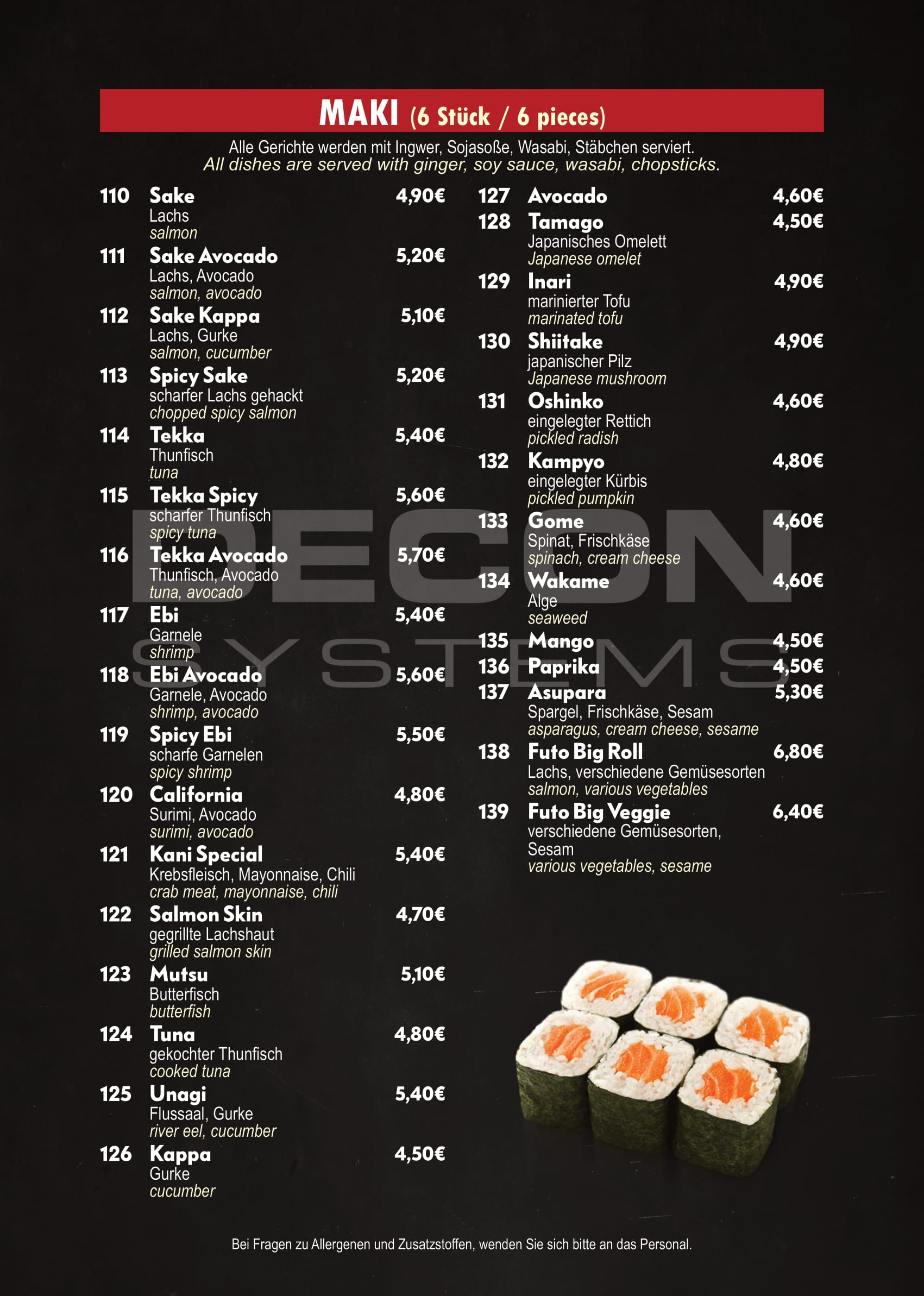 MAKI (6 Stück / 6 pieces)

Alle Gerichte werden mit Ingwer, Sojasoße, Wasabi, Stäbchen serviert.
All dishes are served with ginger, soy sauce, wasabi, chopsticks.

110 Sake 4,90€
Lachs
salmon

111 Sake Avocado 5,20€
Lachs, Avocado
salmon, avocado

112 Sake Kappa 5,10€
Lachs, Gurke
salmon, cucumber

113 Spicy Sake 5,20€
scharfer Lachs gehackt
chopped spicy salmon

114 Tekka 5,40€
Thunfisch
tuna

115 Tekka Spicy 5,60€
scharfer Thunfisch
spicy tuna

116 Tekka Avocado 5,70€
Thunfisch, Avocado
tuna, avocado

117 Ebi 5,40€
Garnele
shrimp

118 Ebi Avocado 5,60€
Garnele, Avocado
shrimp, avocado

119 Spicy Ebi 5,50€
scharfe Garnelen
spicy shrimp

120 California 4,80€
Surimi, Avocado
surimi, avocado

121 Kani Special 5,40€
Krebsfleisch, Mayonnaise, Chili
crab meat, mayonnaise, chili

122 Salmon Skin 4,70€
gegrillte Lachshaut
grilled salmon skin

123 Mutsu 5,10€
Butterfisch
butterfish

124 Tuna 4,80€
gekochter Thunfisch
cooked tuna

125 Unagi 5,40€
Flussaal, Gurke
river eel, cucumber

126 Kappa 4,50€
Gurke
cucumber

127 Avocado 4,60€

128 Tamago 4,50€
Japanisches Omelett
Japanese omelet

129 Inari 4,90€
marinierter Tofu
marinated tofu

130 Shiitake 4,90€
japanischer Pilz
Japanese mushroom

131 Oshinko 4,60€
eingelegter Rettich
pickled radish

132 Kampyo 4,80€
eingelegter Kürbis
pickled pumpkin

133 Gome 4,60€
Spinat, Frischkäse
spinach, cream cheese

134 Wakame 4,60€
Alge
seaweed

135 Mango 4,50€

136 Paprika 4,50€

137 Asupara 5,30€
Spargel, Frischkäse, Sesam
asparagus, cream cheese, sesame

138 Futo Big Roll 6,80€
Lachs, verschiedene Gemüsesorten
salmon, various vegetables

139 Futo Big Veggie 6,40€
verschiedene Gemüsesorten, Sesam
various vegetables, sesame

DECON SYSTEMS

Bei Fragen zu Allergenen und Zusatzstoffen, wenden Sie sich bitte an das Personal.